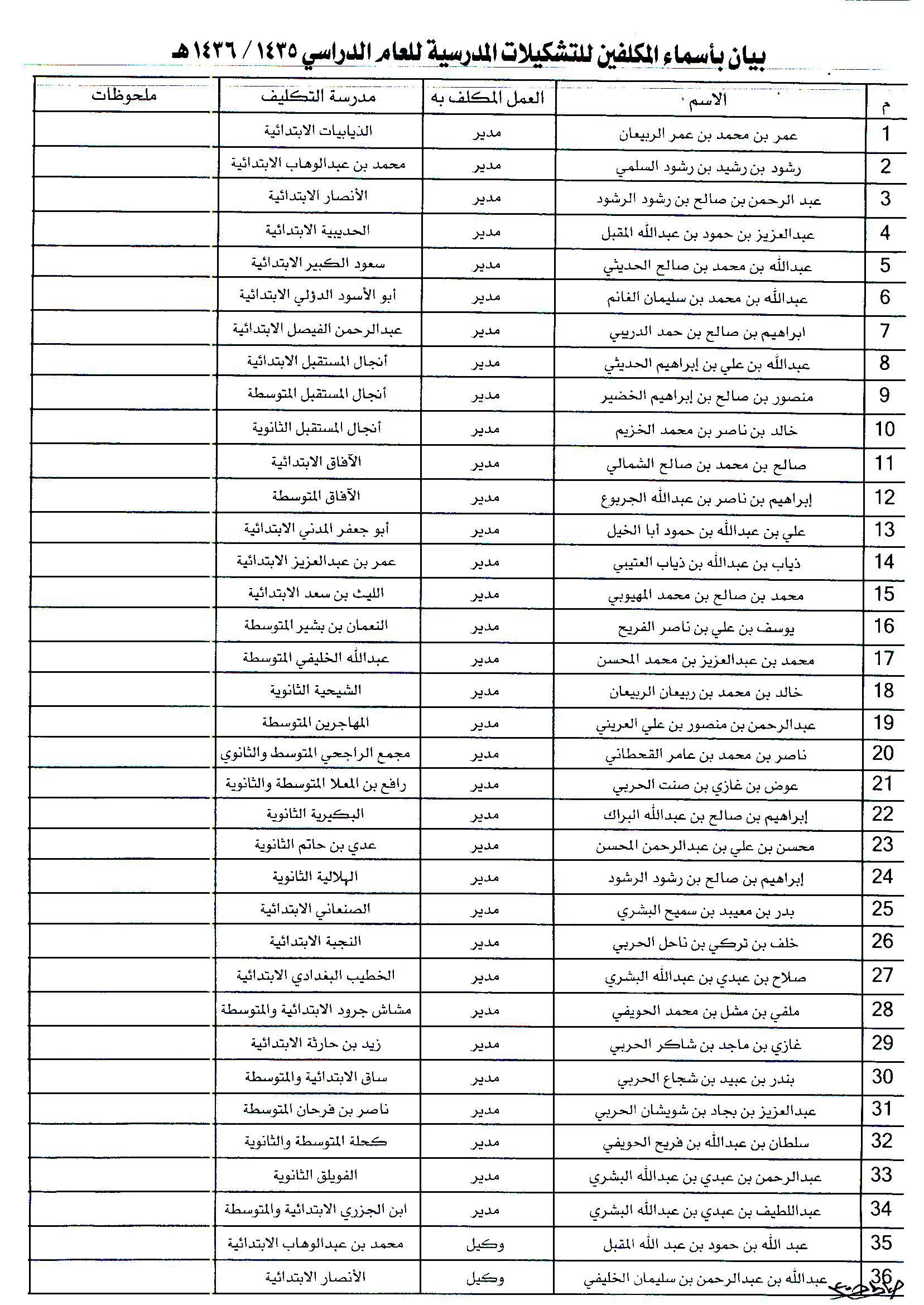 بيان بأسماء المكلفين للتشكيلات المدرسية للعام الدراسي ١٤٣٥ / ١٤٣٦هـ

| م | الاسم | العمل المكلف به | مدرسة التكليف | ملحوظات |
|---|---|---|---|---|
| 1 | عمر بن محمد بن عمر الربيعان | مدير | الذيابيات الابتدائية | |
| 2 | رشود بن رشيد بن رشود السلمي | مدير | محمد بن عبدالوهاب الابتدائية | |
| 3 | عبد الرحمن بن صالح بن رشود الرشود | مدير | الأنصار الابتدائية | |
| 4 | عبدالعزيز بن حمود بن عبدالله المقبل | مدير | الحديبية الابتدائية | |
| 5 | عبدالله بن محمد بن صالح الحديثي | مدير | سعود الكبير الابتدائية | |
| 6 | عبدالله بن محمد بن سليمان الغانم | مدير | أبو الأسود الدؤلي الابتدائية | |
| 7 | ابراهيم بن صالح بن حمد الدريبي | مدير | عبدالرحمن الفيصل الابتدائية | |
| 8 | عبدالله بن علي بن إبراهيم الحديثي | مدير | أنجال المستقبل الابتدائية | |
| 9 | منصور بن صالح بن إبراهيم الخضير | مدير | أنجال المستقبل المتوسطة | |
| 10 | خالد بن ناصر بن محمد الخزيم | مدير | أنجال المستقبل الثانوية | |
| 11 | صالح بن محمد بن صالح الشمالي | مدير | الآفاق الابتدائية | |
| 12 | إبراهيم بن ناصر بن عبدالله الجربوع | مدير | الآفاق المتوسطة | |
| 13 | علي بن عبدالله بن حمود أبا الخيل | مدير | أبو جعفر المدني الابتدائية | |
| 14 | ذياب بن عبدالله بن ذياب العتيبي | مدير | عمر بن عبدالعزيز الابتدائية | |
| 15 | محمد بن صالح بن محمد المهيوبي | مدير | الليث بن سعد الابتدائية | |
| 16 | يوسف بن علي بن ناصر الفريح | مدير | النعمان بن بشير المتوسطة | |
| 17 | محمد بن عبدالعزيز بن محمد المحسن | مدير | عبدالله الخليفي المتوسطة | |
| 18 | خالد بن محمد بن ربيعان الربيعان | مدير | الشيحية الثانوية | |
| 19 | عبدالرحمن بن منصور بن علي العريني | مدير | المهاجرين المتوسطة | |
| 20 | ناصر بن محمد بن عامر القحطاني | مدير | مجمع الراجحي المتوسط والثانوي | |
| 21 | عوض بن غازي بن صنت الحربي | مدير | رافع بن المعلا المتوسطة والثانوية | |
| 22 | إبراهيم بن صالح بن عبدالله البراك | مدير | البكيرية الثانوية | |
| 23 | محسن بن علي بن عبدالرحمن المحسن | مدير | عدي بن حاتم الثانوية | |
| 24 | إبراهيم بن صالح بن رشود الرشود | مدير | الهلالية الثانوية | |
| 25 | بدر بن معيبد بن سميح البشري | مدير | الصنعاني الابتدائية | |
| 26 | خلف بن تركي بن ناحل الحربي | مدير | النجبة الابتدائية | |
| 27 | صلاح بن عبدي بن عبدالله البشري | مدير | الخطيب البغدادي الابتدائية | |
| 28 | ملفي بن مشل بن محمد الحويفي | مدير | مشاش جرود الابتدائية والمتوسطة | |
| 29 | غازي بن ماجد بن شاكر الحربي | مدير | زيد بن حارثة الابتدائية | |
| 30 | بندر بن عبيد بن شجاع الحربي | مدير | ساق الابتدائية والمتوسطة | |
| 31 | عبدالعزيز بن بجاد بن شويشان الحربي | مدير | ناصر بن فرحان المتوسطة | |
| 32 | سلطان بن عبدالله بن فريح الحويفي | مدير | كحلة المتوسطة والثانوية | |
| 33 | عبدالرحمن بن عبدي بن عبدالله البشري | مدير | الفويلق الثانوية | |
| 34 | عبداللطيف بن عبدي بن عبدالله البشري | مدير | ابن الجزري الابتدائية والمتوسطة | |
| 35 | عبد الله بن حمود بن عبد الله المقبل | وكيل | محمد بن عبدالوهاب الابتدائية | |
| 36 | عبدالله بن عبدالرحمن بن سليمان الخليفي | وكيل | الأنصار الابتدائية | |